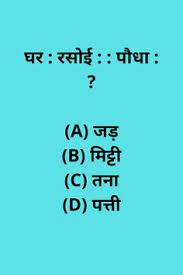 घर : रसोई : : पौधा : ?

(A) जड़
(B) मिट्टी
(C) तना
(D) पत्ती